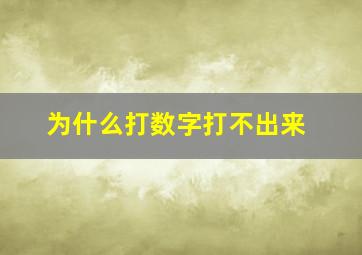 为什么打数字打不出来